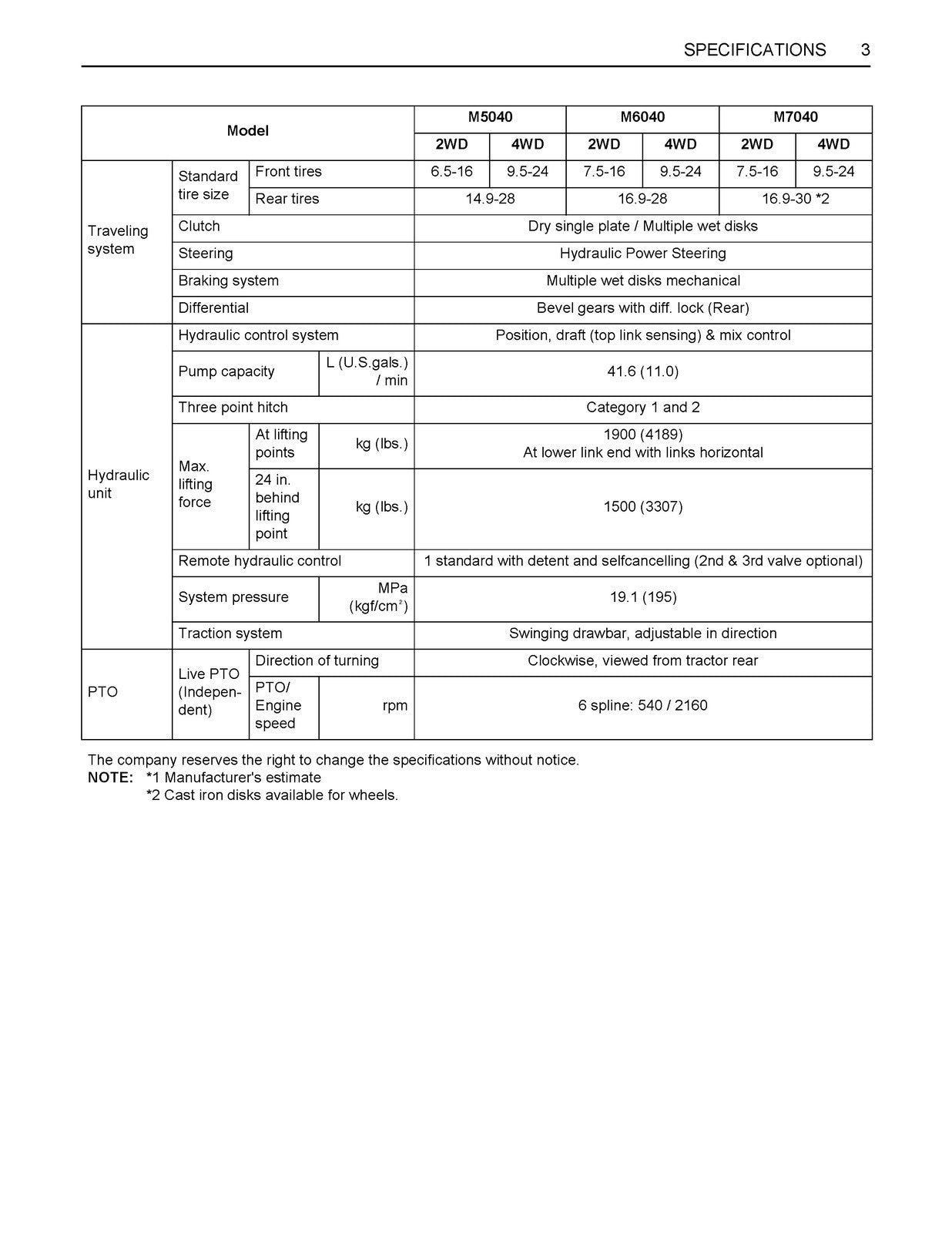 SPECIFICATIONS 3

| Model | | | | M5040 | | M6040 | | M7040 | |
|---|---|---|---|---|---|---|---|---|---|
| | | | | 2WD | 4WD | 2WD | 4WD | 2WD | 4WD |
| Traveling system | Standard tire size | Front tires | | 6.5-16 | 9.5-24 | 7.5-16 | 9.5-24 | 7.5-16 | 9.5-24 |
| | | Rear tires | | 14.9-28 | | 16.9-28 | | 16.9-30 *2 | |
| | Clutch | | | Dry single plate / Multiple wet disks | | | | | |
| | Steering | | | Hydraulic Power Steering | | | | | |
| | Braking system | | | Multiple wet disks mechanical | | | | | |
| | Differential | | | Bevel gears with diff. lock (Rear) | | | | | |
| Hydraulic unit | Hydraulic control system | | | Position, draft (top link sensing) & mix control | | | | | |
| | Pump capacity | | L (U.S.gals.) / min | 41.6 (11.0) | | | | | |
| | Three point hitch | | | Category 1 and 2 | | | | | |
| | Max. lifting force | At lifting points | kg (lbs.) | 1900 (4189) At lower link end with links horizontal | | | | | |
| | | 24 in. behind lifting point | kg (lbs.) | 1500 (3307) | | | | | |
| | Remote hydraulic control | | | 1 standard with detent and selfcancelling (2nd & 3rd valve optional) | | | | | |
| | System pressure | | MPa (kgf/cm$^2$) | 19.1 (195) | | | | | |
| | Traction system | | | Swinging drawbar, adjustable in direction | | | | | |
| PTO | Live PTO (Independent) | Direction of turning | | Clockwise, viewed from tractor rear | | | | | |
| | | PTO/ Engine speed | rpm | 6 spline: 540 / 2160 | | | | | |

The company reserves the right to change the specifications without notice.
NOTE: *1 Manufacturer's estimate
*2 Cast iron disks available for wheels.